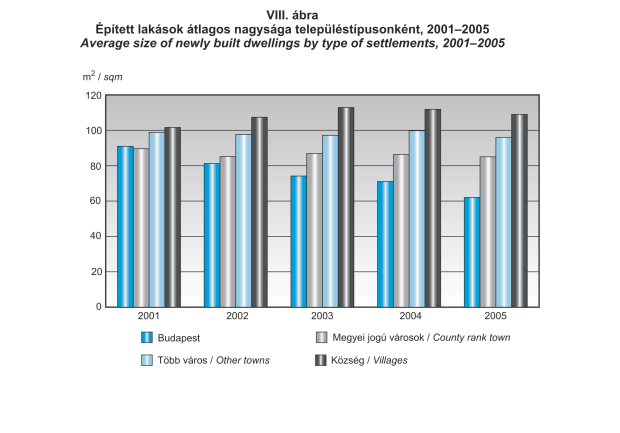 VIII. ábra
Épített lakások átlagos nagysága településtípusonként, 2001–2005
Average size of newly built dwellings by type of settlements, 2001–2005

$m^2$ / sqm

120
100
80
60
40
20
0

2001
2002
2003
2004
2005

Budapest
Megyei jogú városok / County rank town
Több város / Other towns
Község / Villages